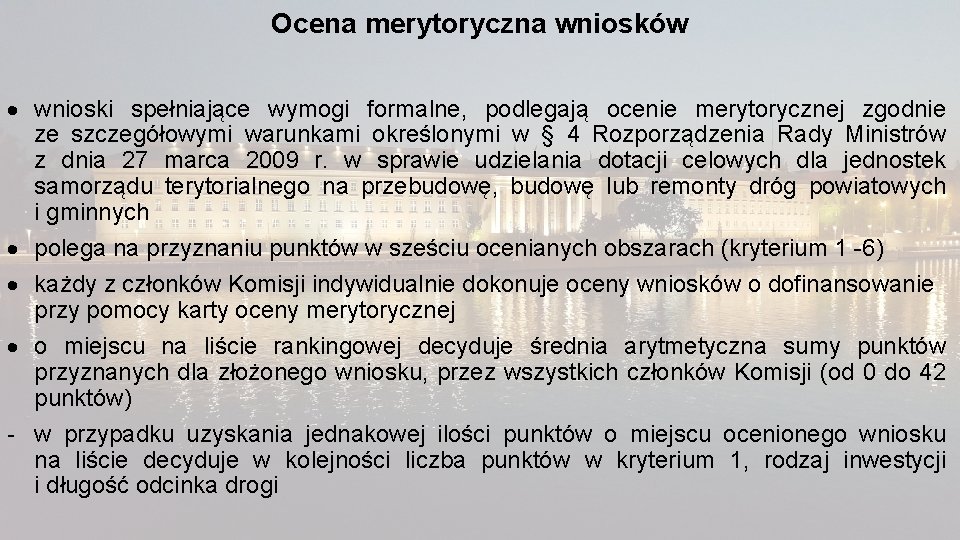 Ocena merytoryczna wniosków

• wnioski spełniające wymogi formalne, podlegają ocenie merytorycznej zgodnie ze szczegółowymi warunkami określonymi w § 4 Rozporządzenia Rady Ministrów z dnia 27 marca 2009 r. w sprawie udzielania dotacji celowych dla jednostek samorządu terytorialnego na przebudowę, budowę lub remonty dróg powiatowych i gminnych

• polega na przyznaniu punktów w sześciu ocenianych obszarach (kryterium 1 -6)

• każdy z członków Komisji indywidualnie dokonuje oceny wniosków o dofinansowanie przy pomocy karty oceny merytorycznej

• o miejscu na liście rankingowej decyduje średnia arytmetyczna sumy punktów przyznanych dla złożonego wniosku, przez wszystkich członków Komisji (od 0 do 42 punktów)

- w przypadku uzyskania jednakowej ilości punktów o miejscu ocenionego wniosku na liście decyduje w kolejności liczba punktów w kryterium 1, rodzaj inwestycji i długość odcinka drogi